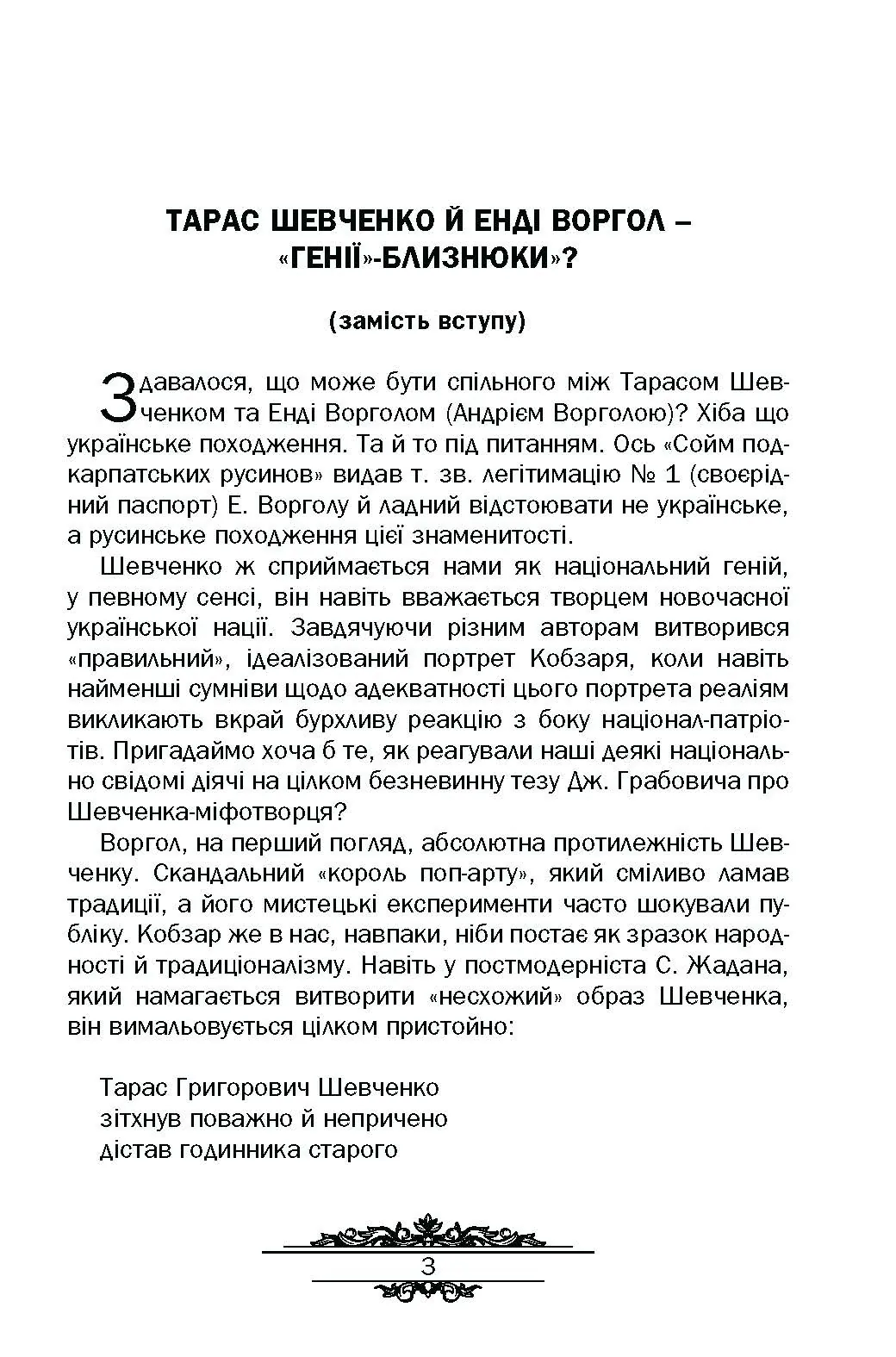 ТАРАС ШЕВЧЕНКО Й ЕНДІ ВОРГОЛ – «ГЕНІЇ»-БЛИЗНЮКИ»?

(замість вступу)

Здавалося, що може бути спільного між Тарасом Шевченком та Енді Ворголом (Андрієм Ворголою)? Хіба що українське походження. Та й то під питанням. Ось «Сойм подкарпатських русинов» видав т. зв. легітимацію № 1 (своєрідний паспорт) Е. Ворголу й ладний відстоювати не українське, а русинське походження цієї знаменитості.

Шевченко ж сприймається нами як національний геній, у певному сенсі, він навіть вважається творцем новочасної української нації. Завдячуючи різним авторам витворився «правильний», ідеалізований портрет Кобзаря, коли навіть найменші сумніви щодо адекватності цього портрета реаліям викликають вкрай бурхливу реакцію з боку націонал-патріотів. Пригадаймо хоча б те, як реагували наші деякі національно свідомі діячі на цілком безневинну тезу Дж. Грабовича про Шевченка-міфотворця?

Воргол, на перший погляд, абсолютна протилежність Шевченку. Скандальний «король поп-арту», який сміливо ламав традиції, а його мистецькі експерименти часто шокували публіку. Кобзар же в нас, навпаки, ніби постає як зразок народності й традиціоналізму. Навіть у постмодерніста С. Жадана, який намагається витворити «несхожий» образ Шевченка, він вимальовується цілком пристойно:

Тарас Григорович Шевченко
зітхнув поважно й непричено
дістав годинника старого

3